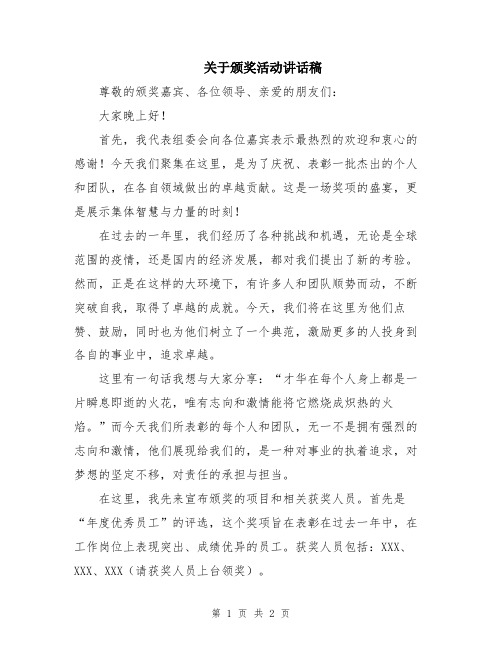 关于颁奖活动讲话稿

尊敬的颁奖嘉宾、各位领导、亲爱的朋友们：

大家晚上好！

首先，我代表组委会向各位嘉宾表示最热烈的欢迎和衷心的感谢！今天我们聚集在这里，是为了庆祝、表彰一批杰出的个人和团队，在各自领域做出的卓越贡献。这是一场奖项的盛宴，更是展示集体智慧与力量的时刻！

在过去的一年里，我们经历了各种挑战和机遇，无论是全球范围的疫情，还是国内的经济发展，都对我们提出了新的考验。然而，正是在这样的大环境下，有许多人和团队顺势而动，不断突破自我，取得了卓越的成就。今天，我们将在这里为他们点赞、鼓励，同时也为他们树立了一个典范，激励更多的人投身到各自的事业中，追求卓越。

这里有一句话我想与大家分享：“才华在每个人身上都是一片瞬息即逝的火花，唯有志向和激情能将它燃烧成炽热的火焰。”而今天我们所表彰的每个人和团队，无一不是拥有强烈的志向和激情，他们展现给我们的，是一种对事业的执着追求，对梦想的坚定不移，对责任的承担与担当。

在这里，我先来宣布颁奖的项目和相关获奖人员。首先是“年度优秀员工”的评选，这个奖项旨在表彰在过去一年中，在工作岗位上表现突出、成绩优异的员工。获奖人员包括：XXX、XXX、XXX（请获奖人员上台领奖）。

第 1 页 共 2 页